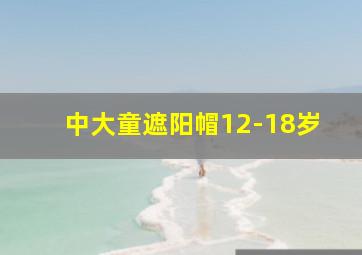 中大童遮阳帽12-18岁